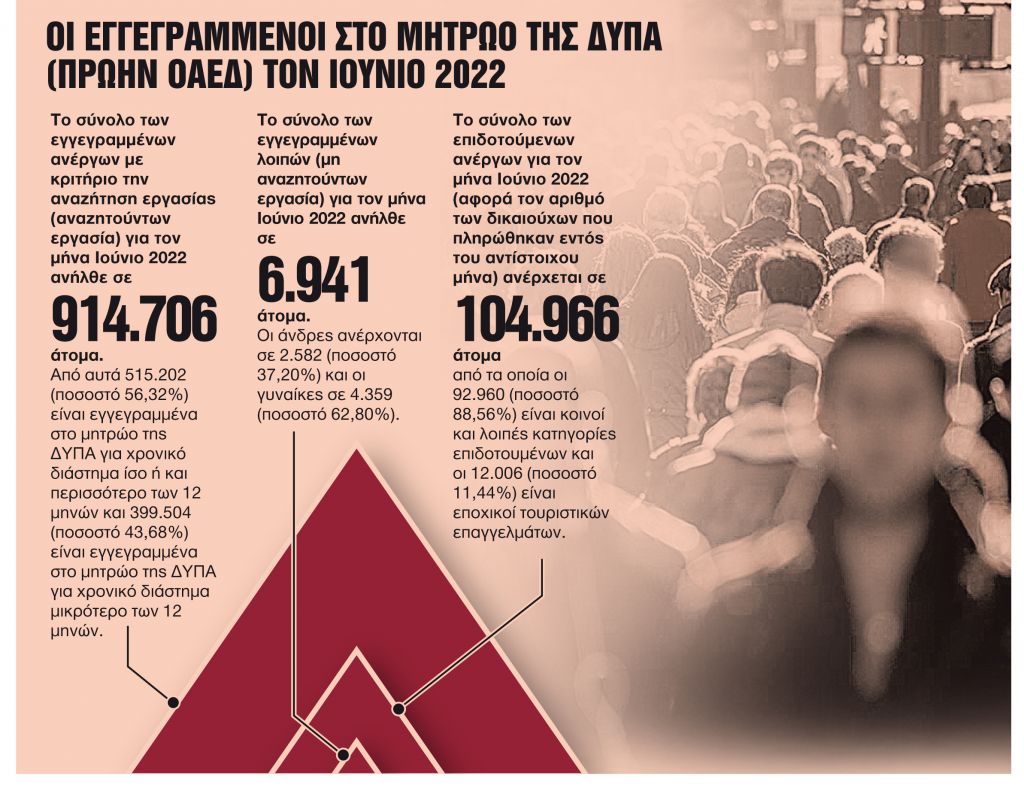 ΟΙ ΕΓΓΕΓΡΑΜΜΕΝΟΙ ΣΤΟ ΜΗΤΡΩΟ ΤΗΣ ΔΥΠΑ (ΠΡΩΗΝ ΟΑΕΔ) ΤΟΝ ΙΟΥΝΙΟ 2022

Το σύνολο των εγγεγραμμένων ανέργων με κριτήριο την αναζήτηση εργασίας (αναζητούντων εργασία) για τον μήνα Ιούνιο 2022 ανήλθε σε

914.706

άτομα.

Από αυτά 515.202 (ποσοστό 56,32%) είναι εγγεγραμμένα στο μητρώο της ΔΥΠΑ για χρονικό διάστημα ίσο ή και περισσότερο των 12 μηνών και 399.504 (ποσοστό 43,68%) είναι εγγεγραμμένα στο μητρώο της ΔΥΠΑ για χρονικό διάστημα μικρότερο των 12 μηνών.

Το σύνολο των εγγεγραμμένων λοιπών (μη αναζητούντων εργασία) για τον μήνα Ιούνιο 2022 ανήλθε σε

6.941

άτομα.

Οι άνδρες ανέρχονται σε 2.582 (ποσοστό 37,20%) και οι γυναίκες σε 4.359 (ποσοστό 62,80%).

Το σύνολο των επιδοτούμενων ανέργων για τον μήνα Ιούνιο 2022 (αφορά τον αριθμό των δικαιούχων που πληρώθηκαν εντός του αντίστοιχου μήνα) ανέρχεται σε

104.966

άτομα

από τα οποία οι 92.960 (ποσοστό 88,56%) είναι κοινοί και λοιπές κατηγορίες επιδοτουμένων και οι 12.006 (ποσοστό 11,44%) είναι εποχικοί τουριστικών επαγγελμάτων.